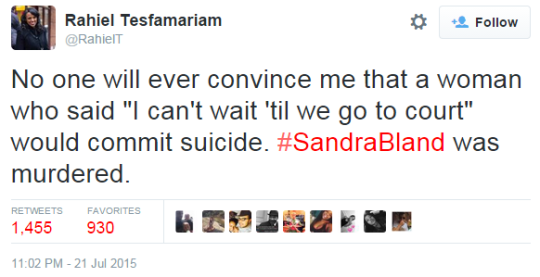 Rahiel Tesfamariam
@RahielT

Follow

No one will ever convince me that a woman who said "I can't wait 'til we go to court" would commit suicide. #SandraBland was murdered.

RETWEETS
1,455

FAVORITES
930

11:02 PM - 21 Jul 2015